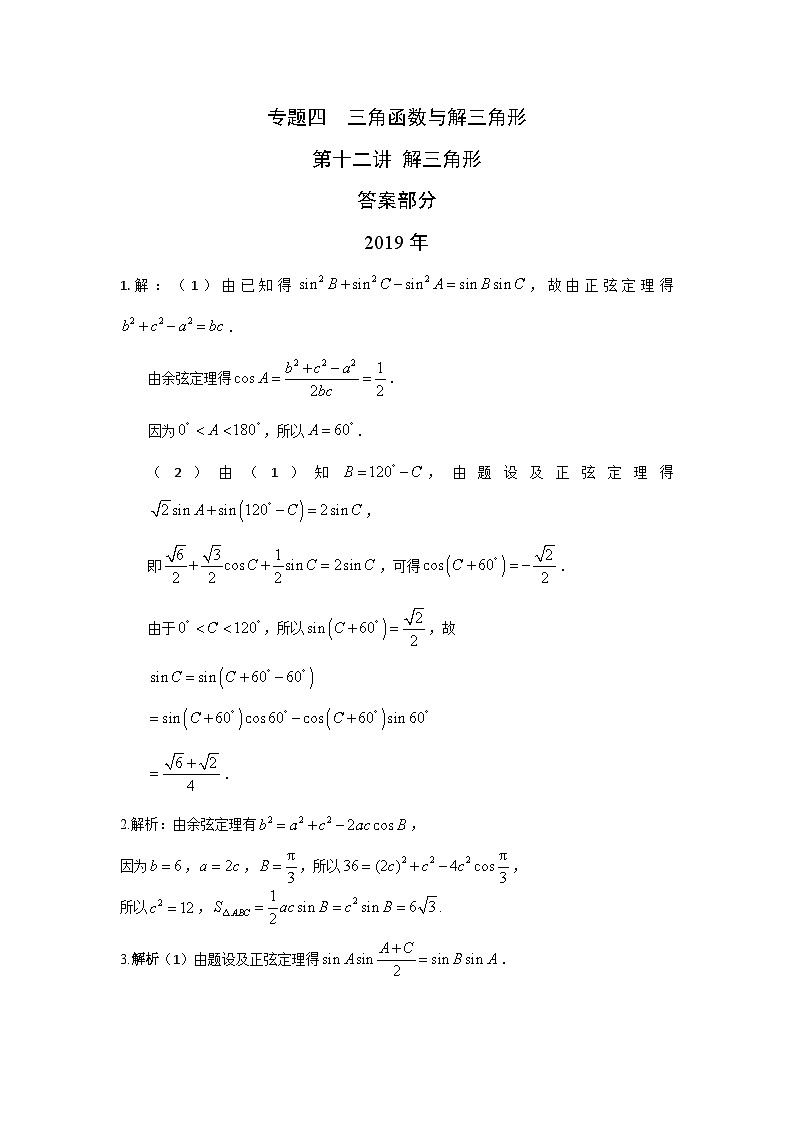 专题四　三角函数与解三角形

第十二讲 解三角形

答案部分

2019 年

1. 解：（1）由已知得 $\sin^2 B+\sin^2 C-\sin^2 A=\sin B\sin C$，故由正弦定理得 $b^2+c^2-a^2=bc$．

由余弦定理得 $\cos A=\frac{b^2+c^2-a^2}{2bc}=\frac{1}{2}$．

因为 $0^\circ<A<180^\circ$，所以 $A=60^\circ$．

（2）由（1）知 $B=120^\circ-C$，由题设及正弦定理得 $\sqrt{2}\sin A+\sin\left(120^\circ-C\right)=2\sin C$，

即 $\frac{\sqrt{6}}{2}+\frac{\sqrt{3}}{2}\cos C+\frac{1}{2}\sin C=2\sin C$，可得 $\cos\left(C+60^\circ\right)=-\frac{\sqrt{2}}{2}$．

由于 $0^\circ<C<120^\circ$，所以 $\sin\left(C+60^\circ\right)=\frac{\sqrt{2}}{2}$，故

$\sin C=\sin\left(C+60^\circ-60^\circ\right)$

$=\sin\left(C+60^\circ\right)\cos 60^\circ-\cos\left(C+60^\circ\right)\sin 60^\circ$

$=\frac{\sqrt{6}+\sqrt{2}}{4}$．

2.解析：由余弦定理有 $b^2=a^2+c^2-2ac\cos B$，

因为 $b=6$，$a=2c$，$B=\frac{\pi}{3}$，所以 $36=(2c)^2+c^2-4c^2\cos\frac{\pi}{3}$，

所以 $c^2=12$，$S_{\triangle ABC}=\frac{1}{2}ac\sin B=c^2\sin B=6\sqrt{3}$.

3.解析（1）由题设及正弦定理得 $\sin A\sin\frac{A+C}{2}=\sin B\sin A$．